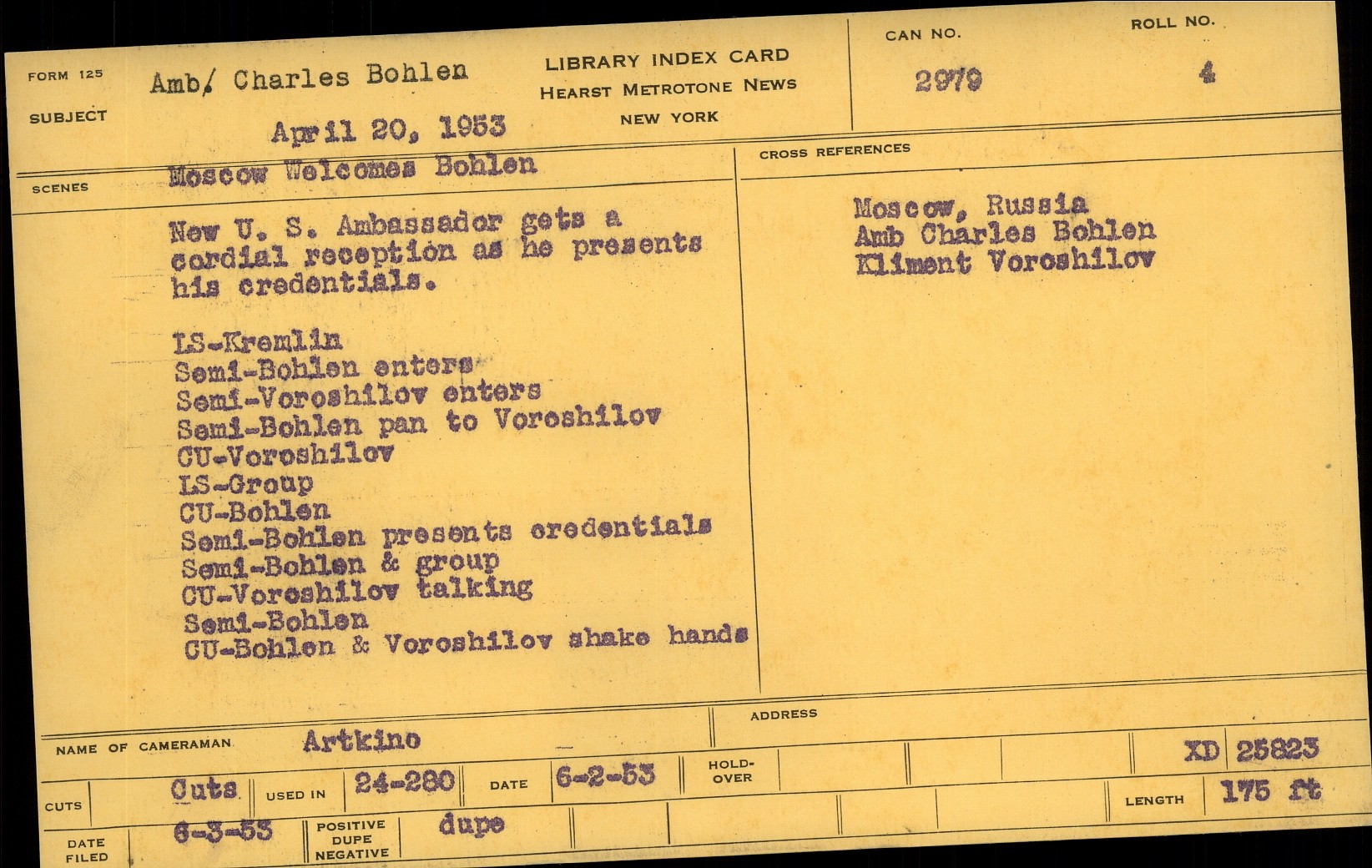 FORM 125

SUBJECT

Amb/ Charles Bohlen

April 20, 1953

LIBRARY INDEX CARD
HEARST METROTONE NEWS
NEW YORK

CAN NO.
2979

ROLL NO.
4

SCENES

Moscow Welcomes Bohlen

New U. S. Ambassador gets a cordial reception as he presents his credentials.

LS-Kremlin
Semi-Bohlen enters
Semi-Voroshilov enters
Semi-Bohlen pan to Voroshilov
CU-Voroshilov
LS-Group
CU-Bohlen
Semi-Bohlen presents credentials
Semi-Bohlen & group
CU-Voroshilov talking
Semi-Bohlen
CU-Bohlen & Voroshilov shake hands

CROSS REFERENCES

Moscow, Russia
Amb Charles Bohlen
Kliment Voroshilov

NAME OF CAMERAMAN Artkino

ADDRESS

XD 25823

CUTS Cuts USED IN 24-280 DATE 6-2-53 HOLD-OVER

LENGTH 175 ft

DATE FILED 6-3-53 POSITIVE DUPE NEGATIVE dupe